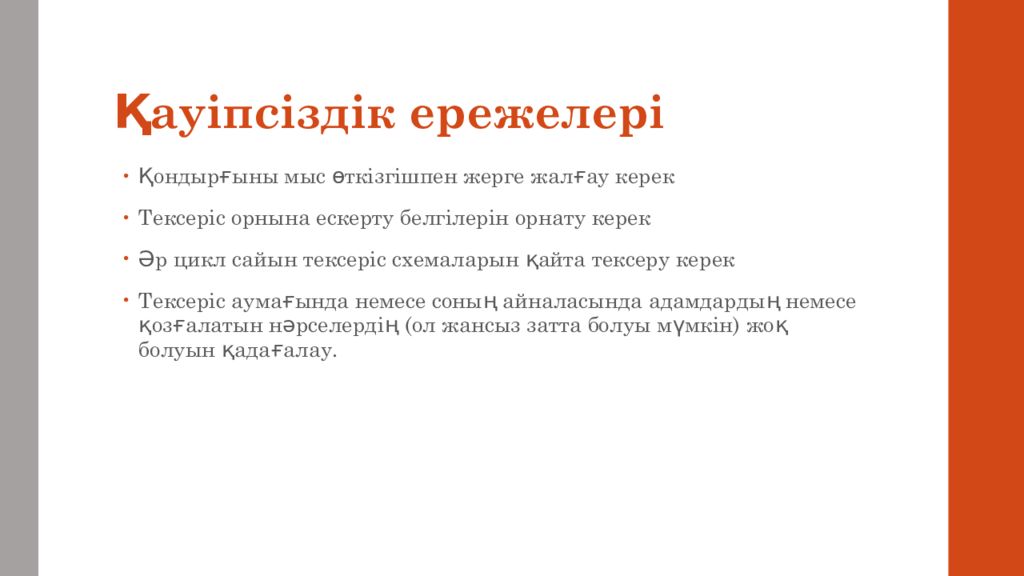 Қауіпсіздік ережелері

• Қондырғыны мыс өткізгішпен жерге жалғау керек

• Тексеріс орнына ескерту белгілерін орнату керек

• Әр цикл сайын тексеріс схемаларын қайта тексеру керек

• Тексеріс аумағында немесе соның айналасында адамдардың немесе қозғалатын нәрселердің (ол жансыз затта болуы мүмкін) жоқ болуын қадағалау.